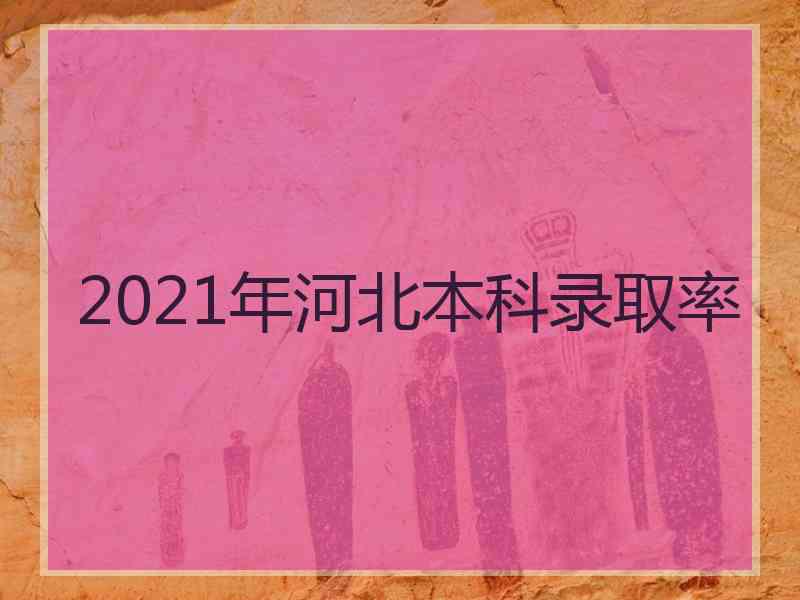 2021年河北本科录取率